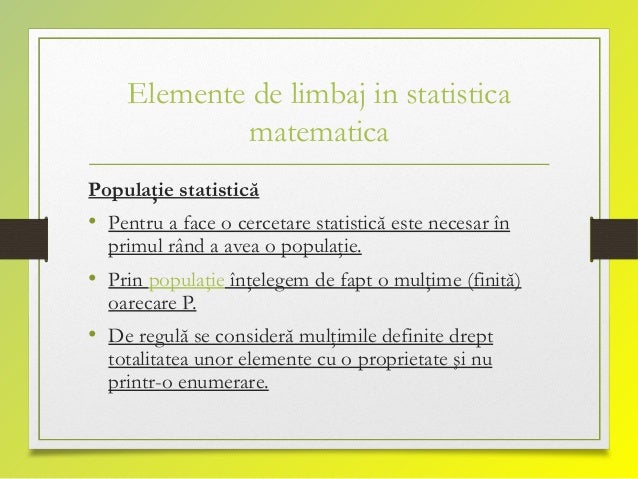 Elemente de limbaj in statistica matematica

Populație statistică

• Pentru a face o cercetare statistică este necesar în primul rând a avea o populație.

• Prin populație înțelegem de fapt o mulțime (finită) oarecare P.

• De regulă se consideră mulțimile definite drept totalitatea unor elemente cu o proprietate și nu printr-o enumerare.